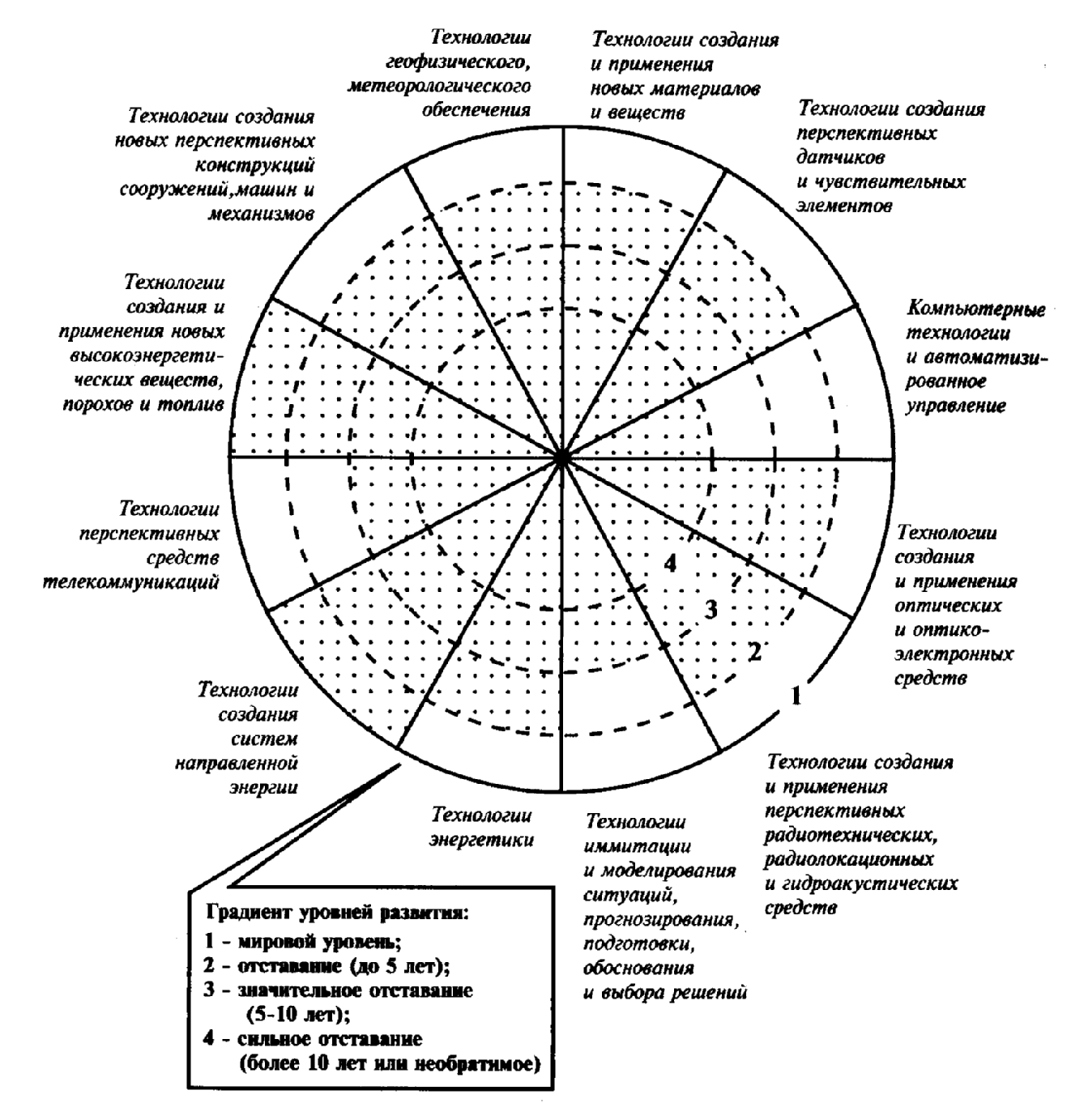 Технологии геофизического, метеорологического обеспечения

Технологии создания и применения новых материалов и веществ

Технологии создания перспективных датчиков и чувствительных элементов

Компьютерные технологии и автоматизированное управление

Технологии создания и применения оптических и оптико-электронных средств

Технологии создания и применения перспективных радиотехнических, радиолокационных и гидроакустических средств

Технологии иммитации и моделирования ситуаций, прогнозирования, подготовки, обоснования и выбора решений

Технологии энергетики

Технологии создания систем направленной энергии

Технологии перспективных средств телекоммуникаций

Технологии создания и применения новых высокоэнергетических веществ, порохов и топлив

Технологии создания новых перспективных конструкций сооружений,машин и механизмов

4

3

2

1

Градиент уровней развития:
1 - мировой уровень;
2 - отставание (до 5 лет);
3 - значительное отставание (5-10 лет);
4 - сильное отставание (более 10 лет или необратимое)